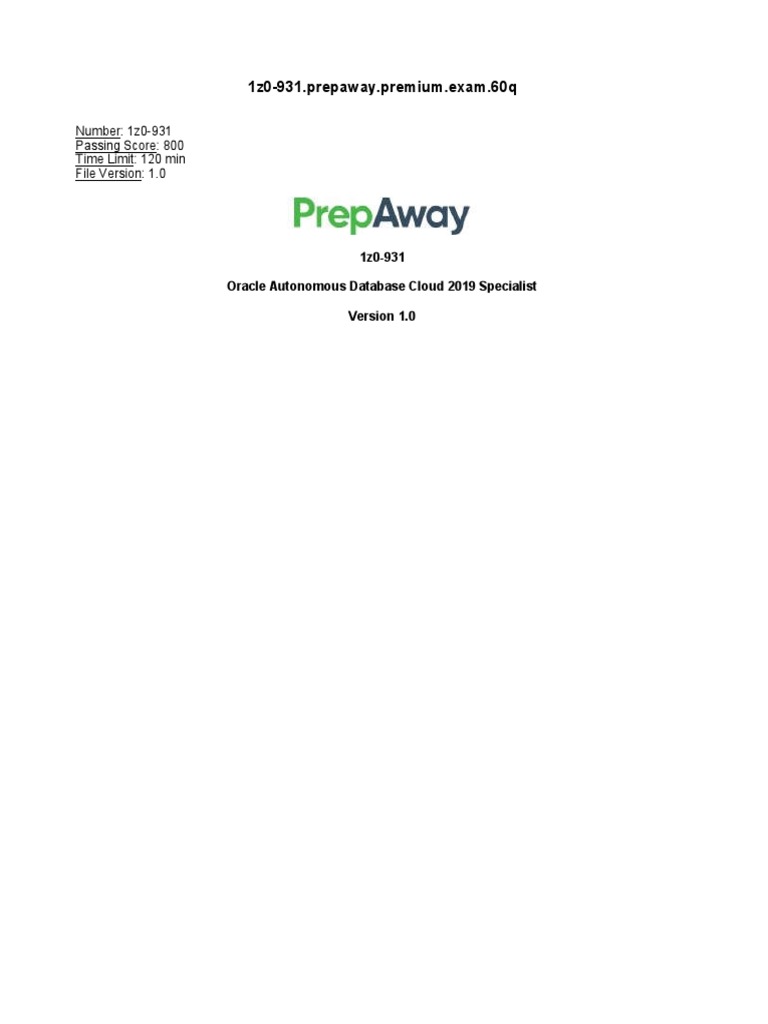 1z0-931.prepaway.premium.exam.60q

Number: 1z0-931
Passing Score: 800
Time Limit: 120 min
File Version: 1.0

PrepAway

1z0-931

Oracle Autonomous Database Cloud 2019 Specialist

Version 1.0